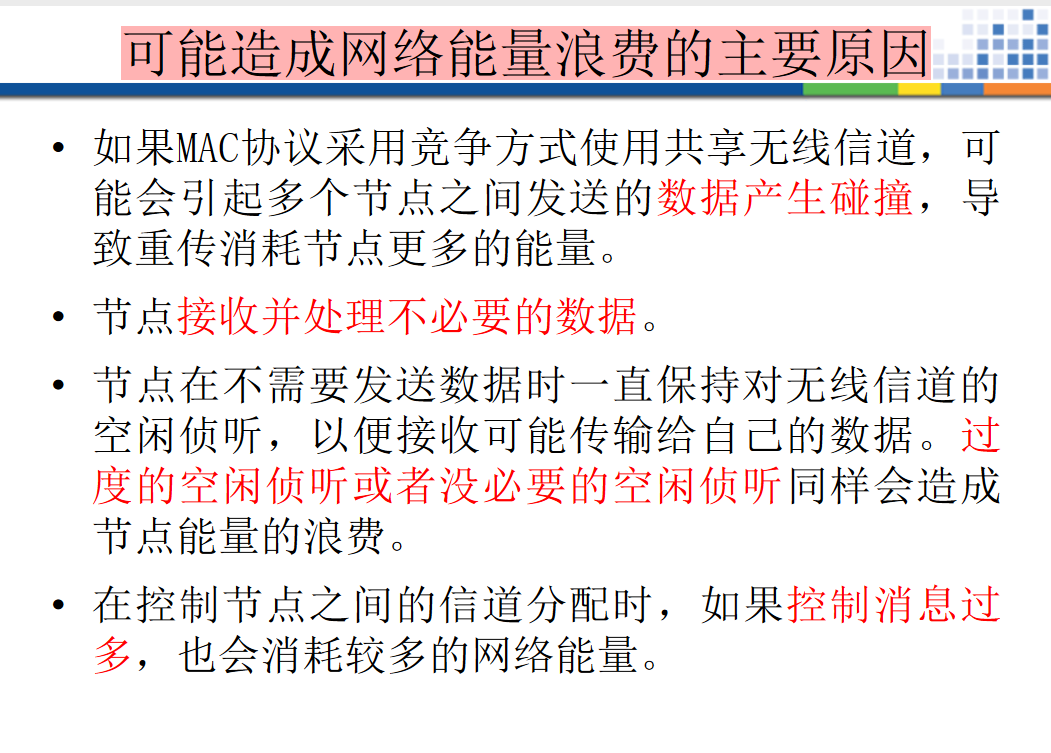 可能造成网络能量浪费的主要原因

• 如果MAC协议采用竞争方式使用共享无线信道，可能会引起多个节点之间发送的数据产生碰撞，导致重传消耗节点更多的能量。

• 节点接收并处理不必要的数据。

• 节点在不需要发送数据时一直保持对无线信道的空闲侦听，以便接收可能传输给自己的数据。过度的空闲侦听或者没必要的空闲侦听同样会造成节点能量的浪费。

• 在控制节点之间的信道分配时，如果控制消息过多，也会消耗较多的网络能量。